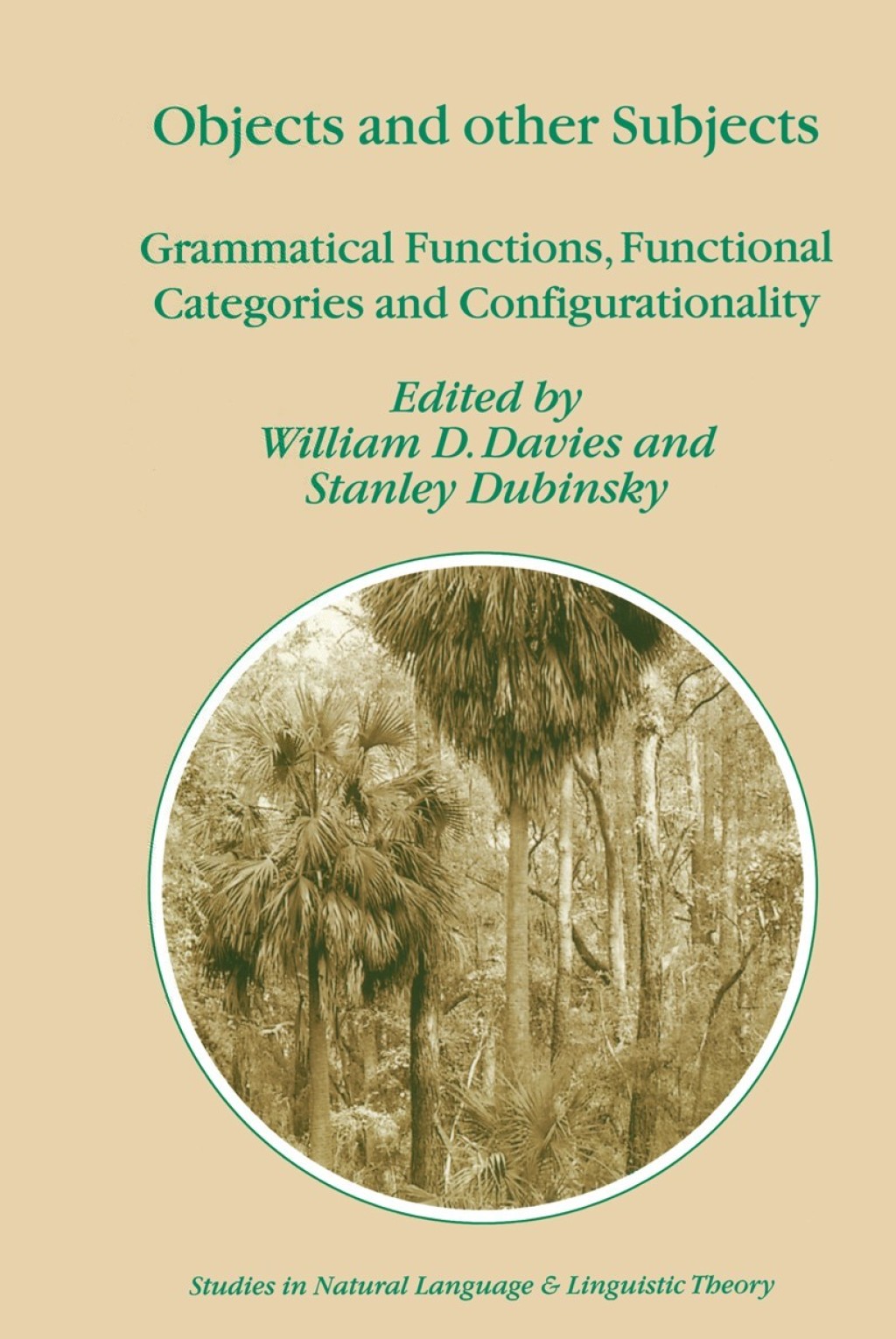 Objects and other Subjects

Grammatical Functions, Functional Categories and Configurationality

Edited by
William D. Davies and
Stanley Dubinsky

Studies in Natural Language & Linguistic Theory